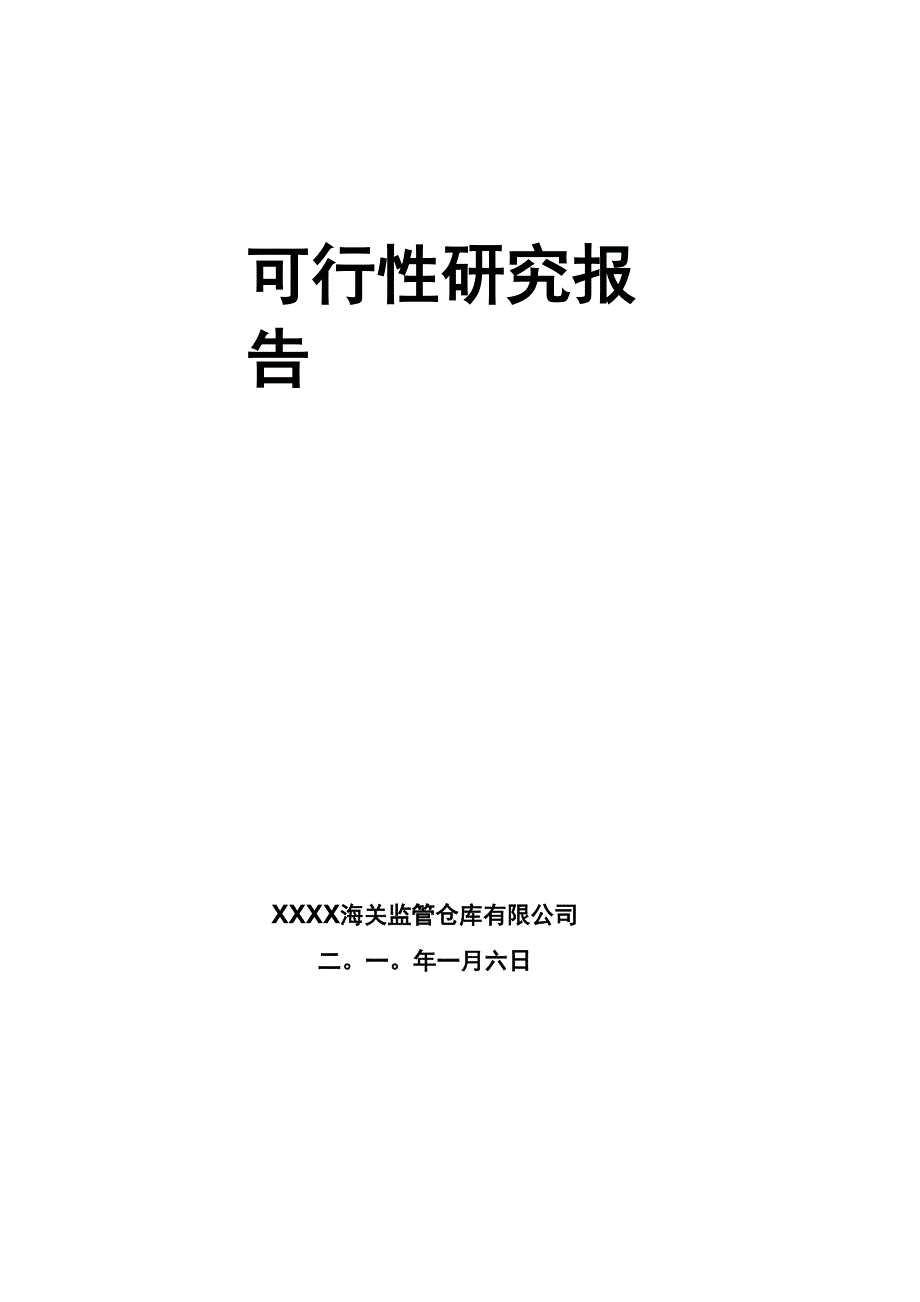 可行性研究报告

XXXX海关监管仓库有限公司

二。一。年一月六日